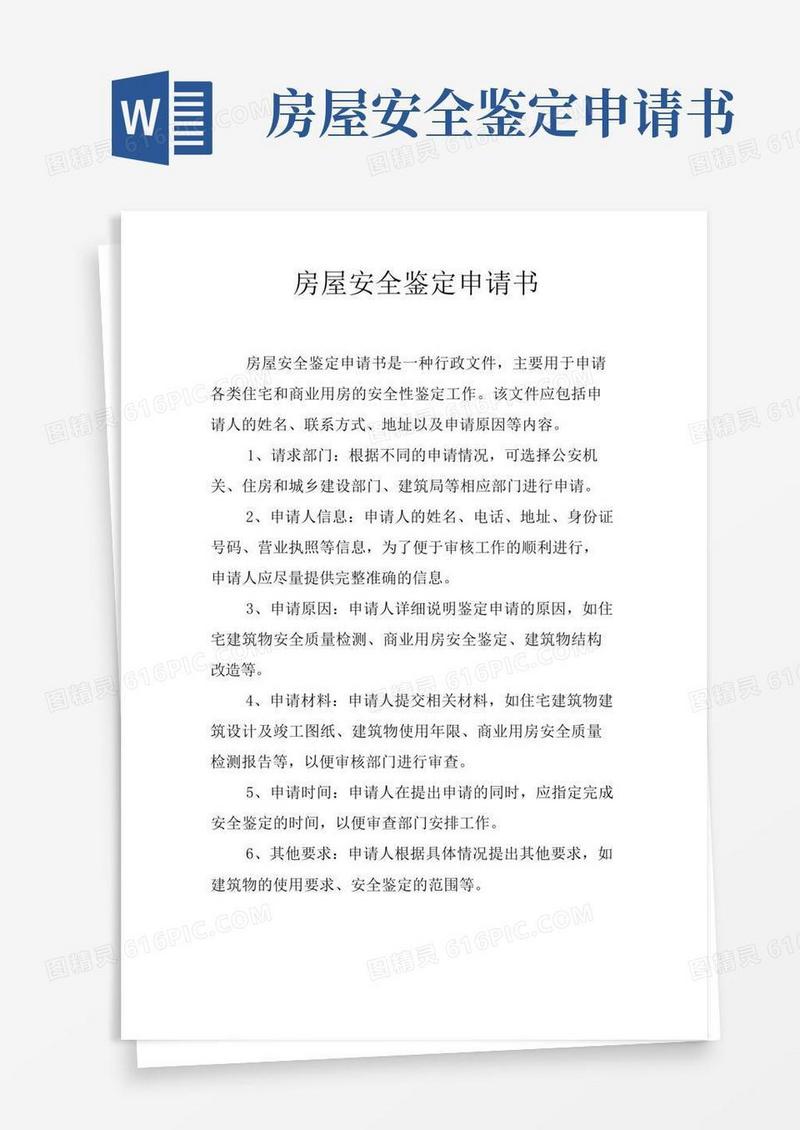 W

房屋安全鉴定申请书

图精灵 616PIC.COM

房屋安全鉴定申请书

房屋安全鉴定申请书是一种行政文件，主要用于申请各类住宅和商业用房的安全性鉴定工作。该文件应包括申请人的姓名、联系方式、地址以及申请原因等内容。

1、请求部门：根据不同的申请情况，可选择公安机关、住房和城乡建设部门、建筑局等相应部门进行申请。

2、申请人信息：申请人的姓名、电话、地址、身份证号码、营业执照等信息，为了便于审核工作的顺利进行，申请人应尽量提供完整准确的信息。

3、申请原因：申请人详细说明鉴定申请的原因，如住宅建筑物安全质量检测、商业用房安全鉴定、建筑物结构改造等。

4、申请材料：申请人提交相关材料，如住宅建筑物建筑设计及竣工图纸、建筑物使用年限、商业用房安全质量检测报告等，以便审核部门进行审查。

5、申请时间：申请人在提出申请的同时，应指定完成安全鉴定的时间，以便审查部门安排工作。

6、其他要求：申请人根据具体情况提出其他要求，如建筑物的使用要求、安全鉴定的范围等。